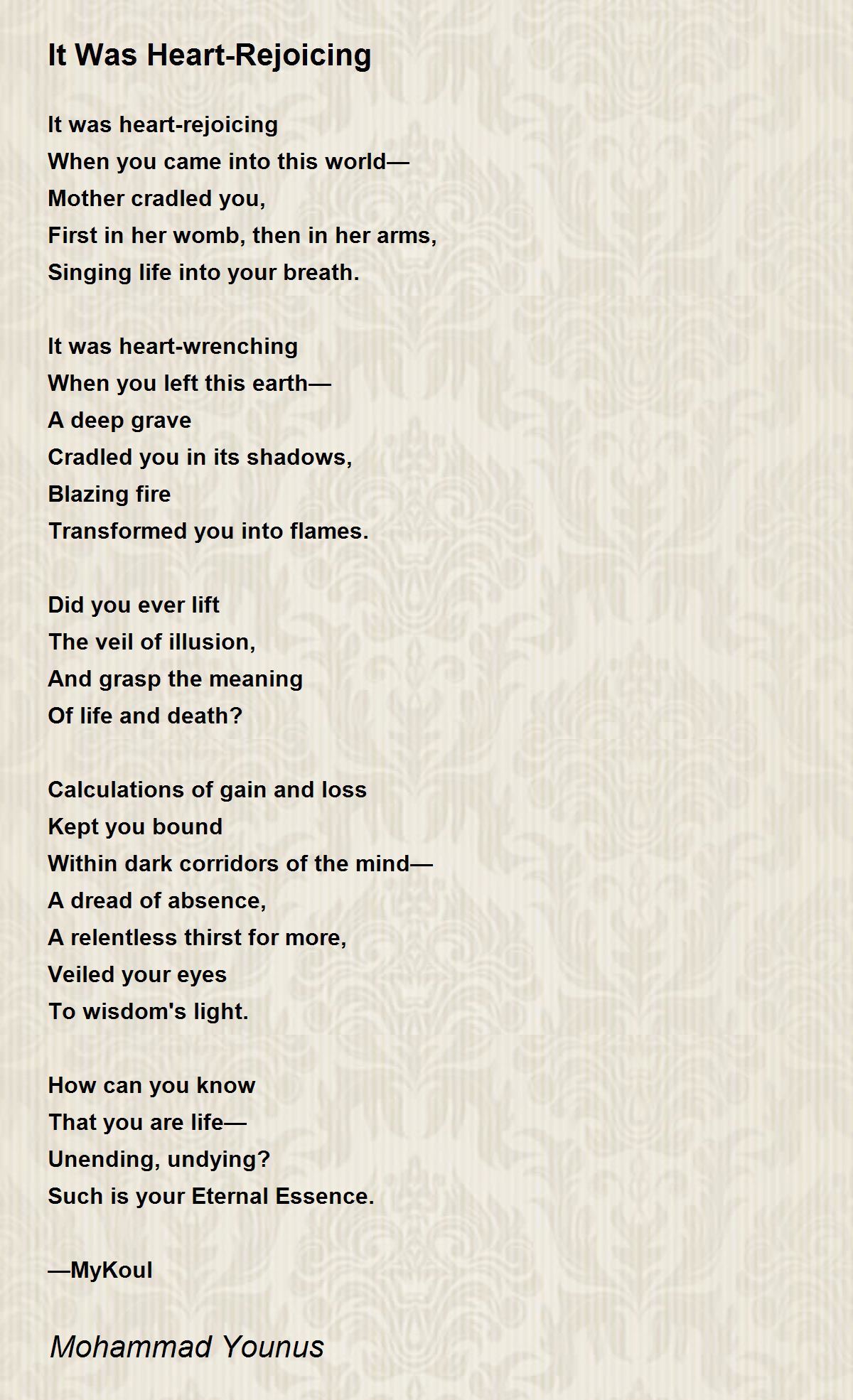 It Was Heart-Rejoicing

It was heart-rejoicing
When you came into this world—
Mother cradled you,
First in her womb, then in her arms,
Singing life into your breath.

It was heart-wrenching
When you left this earth—
A deep grave
Cradled you in its shadows,
Blazing fire
Transformed you into flames.

Did you ever lift
The veil of illusion,
And grasp the meaning
Of life and death?

Calculations of gain and loss
Kept you bound
Within dark corridors of the mind—
A dread of absence,
A relentless thirst for more,
Veiled your eyes
To wisdom's light.

How can you know
That you are life—
Unending, undying?
Such is your Eternal Essence.

—MyKoul

Mohammad Younus